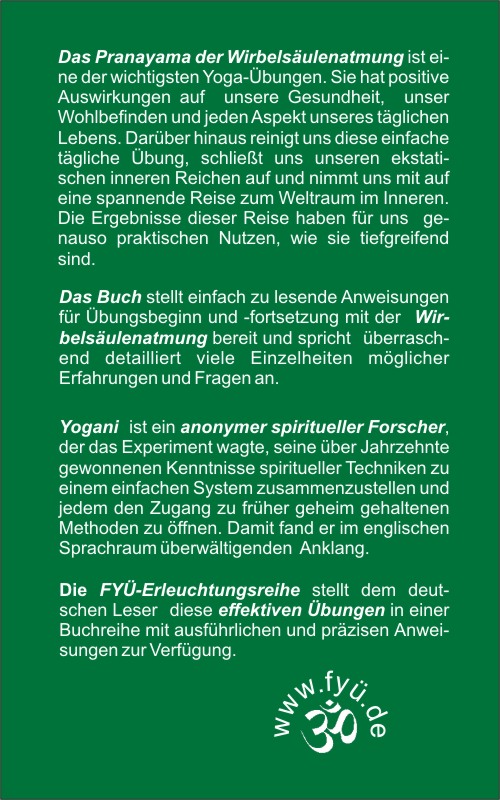 Das Pranayama der Wirbelsäulenatmung ist eine der wichtigsten Yoga-Übungen. Sie hat positive Auswirkungen auf unsere Gesundheit, unser Wohlbefinden und jeden Aspekt unseres täglichen Lebens. Darüber hinaus reinigt uns diese einfache tägliche Übung, schließt uns unseren ekstatischen inneren Reichen auf und nimmt uns mit auf eine spannende Reise zum Weltraum im Inneren. Die Ergebnisse dieser Reise haben für uns genauso praktischen Nutzen, wie sie tiefgreifend sind.

Das Buch stellt einfach zu lesende Anweisungen für Übungsbeginn und -fortsetzung mit der Wirbelsäulenatmung bereit und spricht überraschend detailliert viele Einzelheiten möglicher Erfahrungen und Fragen an.

Yogani ist ein anonymer spiritueller Forscher, der das Experiment wagte, seine über Jahrzehnte gewonnenen Kenntnisse spiritueller Techniken zu einem einfachen System zusammenzustellen und jedem den Zugang zu früher geheim gehaltenen Methoden zu öffnen. Damit fand er im englischen Sprachraum überwältigenden Anklang.

Die FYÜ-Erleuchtungsreihe stellt dem deutschen Leser diese effektiven Übungen in einer Buchreihe mit ausführlichen und präzisen Anweisungen zur Verfügung.

www.fyü.de